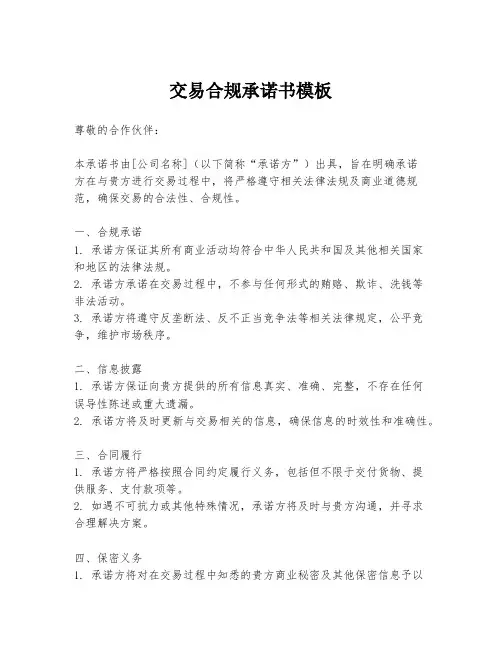 交易合规承诺书模板

尊敬的合作伙伴：

本承诺书由[公司名称]（以下简称“承诺方”）出具，旨在明确承诺方在与贵方进行交易过程中，将严格遵守相关法律法规及商业道德规范，确保交易的合法性、合规性。

一、合规承诺
1. 承诺方保证其所有商业活动均符合中华人民共和国及其他相关国家和地区的法律法规。
2. 承诺方承诺在交易过程中，不参与任何形式的贿赂、欺诈、洗钱等非法活动。
3. 承诺方将遵守反垄断法、反不正当竞争法等相关法律规定，公平竞争，维护市场秩序。

二、信息披露
1. 承诺方保证向贵方提供的所有信息真实、准确、完整，不存在任何误导性陈述或重大遗漏。
2. 承诺方将及时更新与交易相关的信息，确保信息的时效性和准确性。

三、合同履行
1. 承诺方将严格按照合同约定履行义务，包括但不限于交付货物、提供服务、支付款项等。
2. 如遇不可抗力或其他特殊情况，承诺方将及时与贵方沟通，并寻求合理解决方案。

四、保密义务
1. 承诺方将对在交易过程中知悉的贵方商业秘密及其他保密信息予以